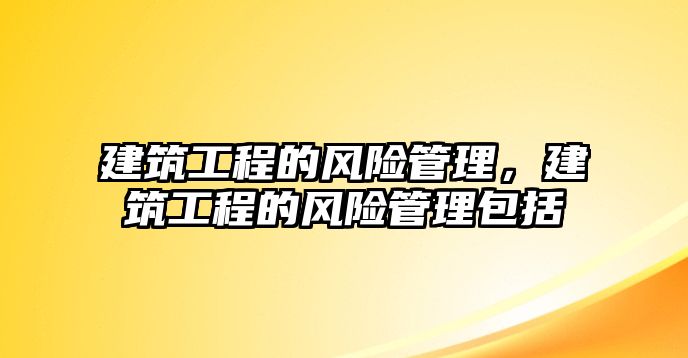 建筑工程的风险管理，建筑工程的风险管理包括